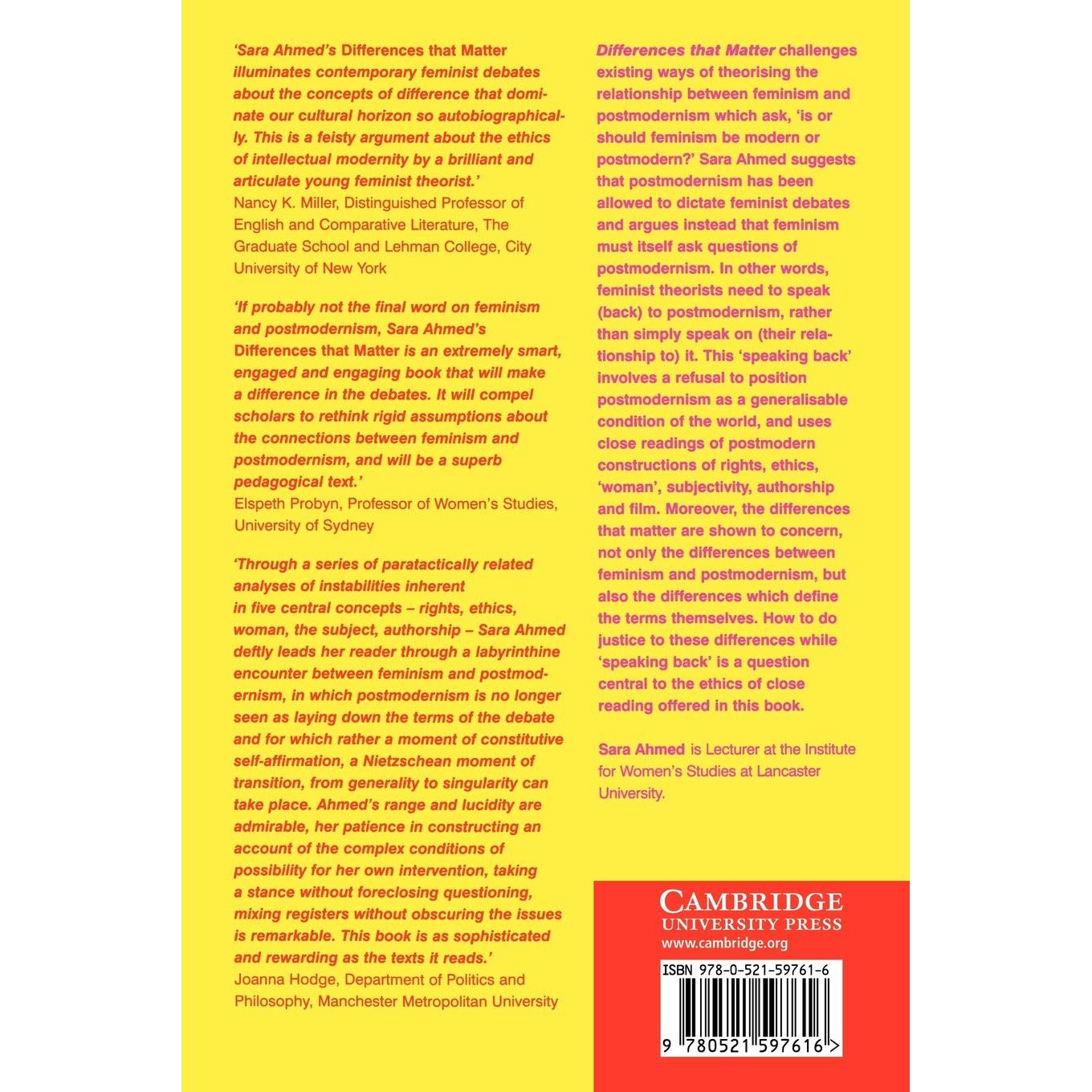 'Sara Ahmed's Differences that Matter illuminates contemporary feminist debates about the concepts of difference that dominate our cultural horizon so autobiographically. This is a feisty argument about the ethics of intellectual modernity by a brilliant and articulate young feminist theorist.'
Nancy K. Miller, Distinguished Professor of English and Comparative Literature, The Graduate School and Lehman College, City University of New York

'If probably not the final word on feminism and postmodernism, Sara Ahmed's Differences that Matter is an extremely smart, engaged and engaging book that will make a difference in the debates. It will compel scholars to rethink rigid assumptions about the connections between feminism and postmodernism, and will be a superb pedagogical text.'
Elspeth Probyn, Professor of Women's Studies, University of Sydney

'Through a series of paratactically related analyses of instabilities inherent in five central concepts – rights, ethics, woman, the subject, authorship – Sara Ahmed deftly leads her reader through a labyrinthine encounter between feminism and postmodernism, in which postmodernism is no longer seen as laying down the terms of the debate and for which rather a moment of constitutive self-affirmation, a Nietzschean moment of transition, from generality to singularity can take place. Ahmed's range and lucidity are admirable, her patience in constructing an account of the complex conditions of possibility for her own intervention, taking a stance without foreclosing questioning, mixing registers without obscuring the issues is remarkable. This book is as sophisticated and rewarding as the texts it reads.'
Joanna Hodge, Department of Politics and Philosophy, Manchester Metropolitan University

Differences that Matter challenges existing ways of theorising the relationship between feminism and postmodernism which ask, 'is or should feminism be modern or postmodern?' Sara Ahmed suggests that postmodernism has been allowed to dictate feminist debates and argues instead that feminism must itself ask questions of postmodernism. In other words, feminist theorists need to speak (back) to postmodernism, rather than simply speak on (their relationship to) it. This 'speaking back' involves a refusal to position postmodernism as a generalisable condition of the world, and uses close readings of postmodern constructions of rights, ethics, 'woman', subjectivity, authorship and film. Moreover, the differences that matter are shown to concern, not only the differences between feminism and postmodernism, but also the differences which define the terms themselves. How to do justice to these differences while 'speaking back' is a question central to the ethics of close reading offered in this book.

Sara Ahmed is Lecturer at the Institute for Women's Studies at Lancaster University.

CAMBRIDGE
UNIVERSITY PRESS
www.cambridge.org

ISBN 978-0-521-59761-6

9 780521 597616 >